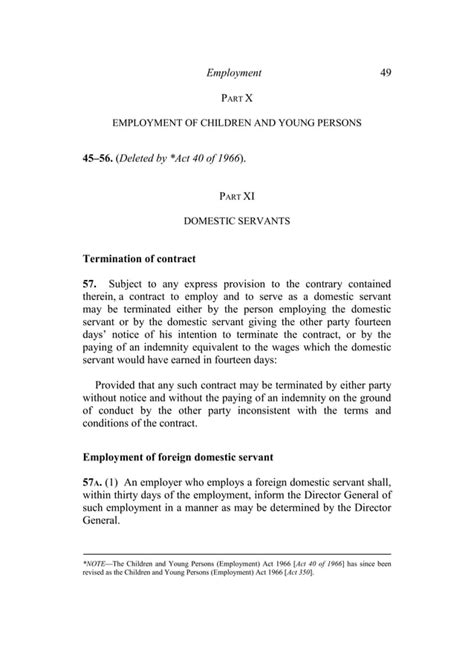 Employment 49

PART X

EMPLOYMENT OF CHILDREN AND YOUNG PERSONS

45–56. (Deleted by *Act 40 of 1966).

PART XI

DOMESTIC SERVANTS

Termination of contract

57. Subject to any express provision to the contrary contained therein, a contract to employ and to serve as a domestic servant may be terminated either by the person employing the domestic servant or by the domestic servant giving the other party fourteen days' notice of his intention to terminate the contract, or by the paying of an indemnity equivalent to the wages which the domestic servant would have earned in fourteen days:

Provided that any such contract may be terminated by either party without notice and without the paying of an indemnity on the ground of conduct by the other party inconsistent with the terms and conditions of the contract.

Employment of foreign domestic servant

57A. (1) An employer who employs a foreign domestic servant shall, within thirty days of the employment, inform the Director General of such employment in a manner as may be determined by the Director General.

*NOTE—The Children and Young Persons (Employment) Act 1966 [Act 40 of 1966] has since been revised as the Children and Young Persons (Employment) Act 1966 [Act 350].